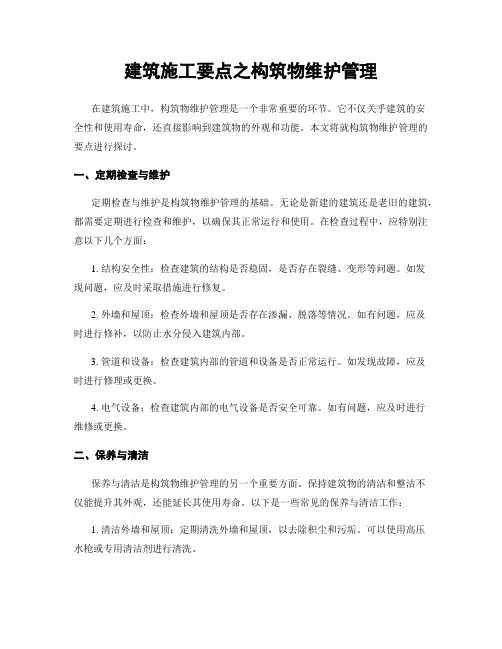 建筑施工要点之构筑物维护管理

在建筑施工中，构筑物维护管理是一个非常重要的环节。它不仅关乎建筑的安全性和使用寿命，还直接影响到建筑物的外观和功能。本文将就构筑物维护管理的要点进行探讨。

一、定期检查与维护

定期检查与维护是构筑物维护管理的基础。无论是新建的建筑还是老旧的建筑，都需要定期进行检查和维护，以确保其正常运行和使用。在检查过程中，应特别注意以下几个方面：

1. 结构安全性：检查建筑的结构是否稳固，是否存在裂缝、变形等问题。如发现问题，应及时采取措施进行修复。

2. 外墙和屋顶：检查外墙和屋顶是否存在渗漏、脱落等情况。如有问题，应及时进行修补，以防止水分侵入建筑内部。

3. 管道和设备：检查建筑内部的管道和设备是否正常运行。如发现故障，应及时进行修理或更换。

4. 电气设备：检查建筑内部的电气设备是否安全可靠。如有问题，应及时进行维修或更换。

二、保养与清洁

保养与清洁是构筑物维护管理的另一个重要方面。保持建筑物的清洁和整洁不仅能提升其外观，还能延长其使用寿命。以下是一些常见的保养与清洁工作：

1. 清洁外墙和屋顶：定期清洗外墙和屋顶，以去除积尘和污垢。可以使用高压水枪或专用清洁剂进行清洗。